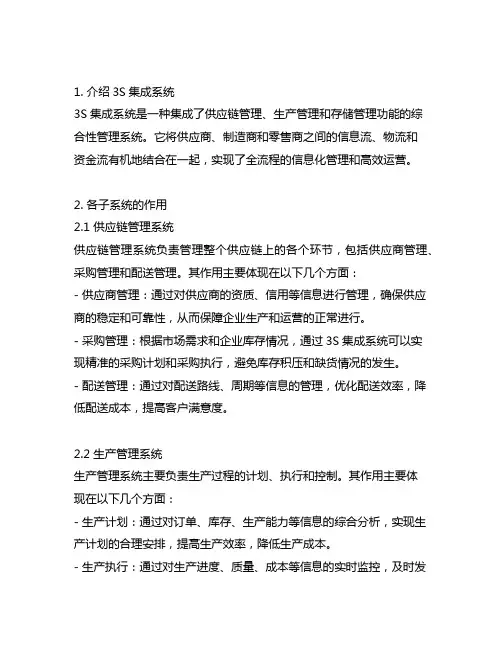 1. 介绍 3S 集成系统
3S 集成系统是一种集成了供应链管理、生产管理和存储管理功能的综合性管理系统。它将供应商、制造商和零售商之间的信息流、物流和资金流有机地结合在一起，实现了全流程的信息化管理和高效运营。

2. 各子系统的作用
2.1 供应链管理系统
供应链管理系统负责管理整个供应链上的各个环节，包括供应商管理、采购管理和配送管理。其作用主要体现在以下几个方面：
- 供应商管理：通过对供应商的资质、信用等信息进行管理，确保供应商的稳定和可靠性，从而保障企业生产和运营的正常进行。
- 采购管理：根据市场需求和企业库存情况，通过 3S 集成系统可以实现精准的采购计划和采购执行，避免库存积压和缺货情况的发生。
- 配送管理：通过对配送路线、周期等信息的管理，优化配送效率，降低配送成本，提高客户满意度。

2.2 生产管理系统
生产管理系统主要负责生产过程的计划、执行和控制。其作用主要体现在以下几个方面：
- 生产计划：通过对订单、库存、生产能力等信息的综合分析，实现生产计划的合理安排，提高生产效率，降低生产成本。
- 生产执行：通过对生产进度、质量、成本等信息的实时监控，及时发